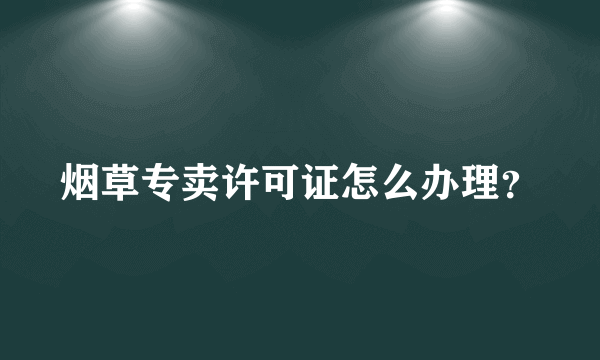 烟草专卖许可证怎么办理?